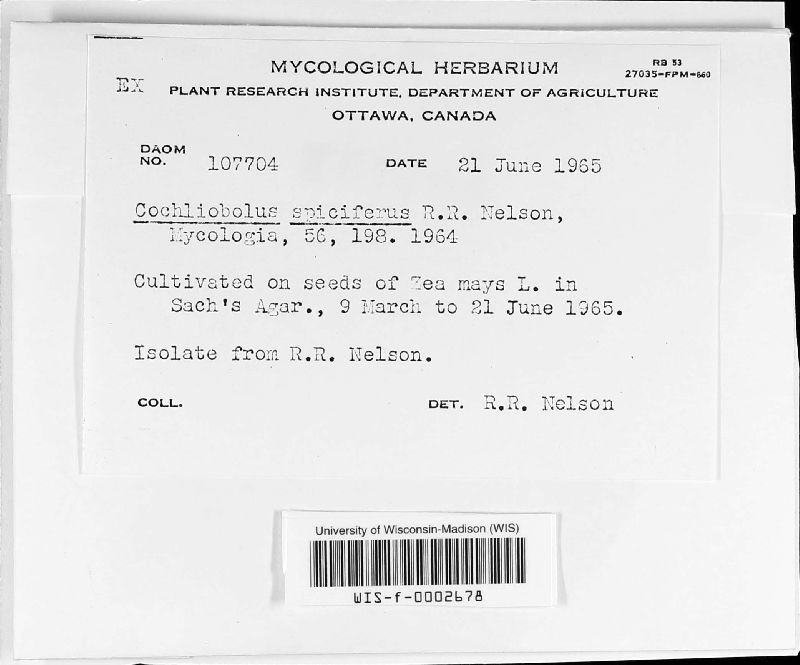 MYCOLOGICAL HERBARIUM

RB 53
27035-FPM-660

EX

PLANT RESEARCH INSTITUTE, DEPARTMENT OF AGRICULTURE
OTTAWA, CANADA

DAOM NO. 107704 DATE 21 June 1965

Cochliobolus spiciferus R.R. Nelson, Mycologia, 56, 198. 1964

Cultivated on seeds of Zea mays L. in Sach's Agar., 9 March to 21 June 1965.

Isolate from R.R. Nelson.

COLL. DET. R.R. Nelson

University of Wisconsin-Madison (WIS)

WIS-f-0002678